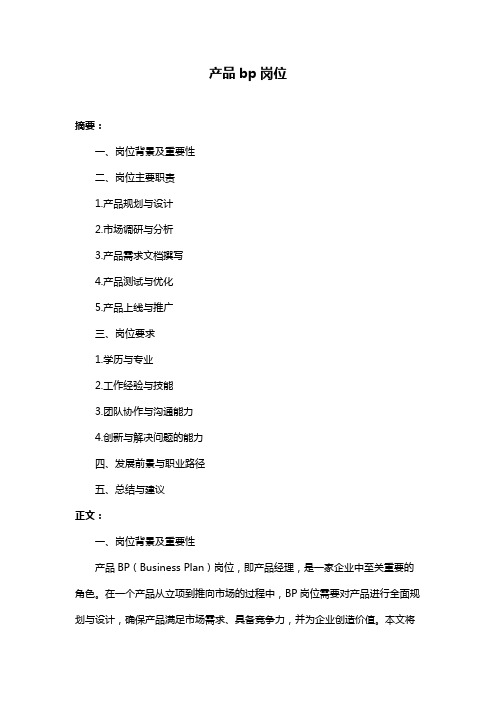 产品 bp 岗位

摘要：

一、岗位背景及重要性

二、岗位主要职责

1.产品规划与设计

2.市场调研与分析

3.产品需求文档撰写

4.产品测试与优化

5.产品上线与推广

三、岗位要求

1.学历与专业

2.工作经验与技能

3.团队协作与沟通能力

4.创新与解决问题的能力

四、发展前景与职业路径

五、总结与建议

正文：

一、岗位背景及重要性

产品 BP（Business Plan）岗位，即产品经理，是一家企业中至关重要的角色。在一个产品从立项到推向市场的过程中，BP 岗位需要对产品进行全面规划与设计，确保产品满足市场需求、具备竞争力，并为企业创造价值。本文将